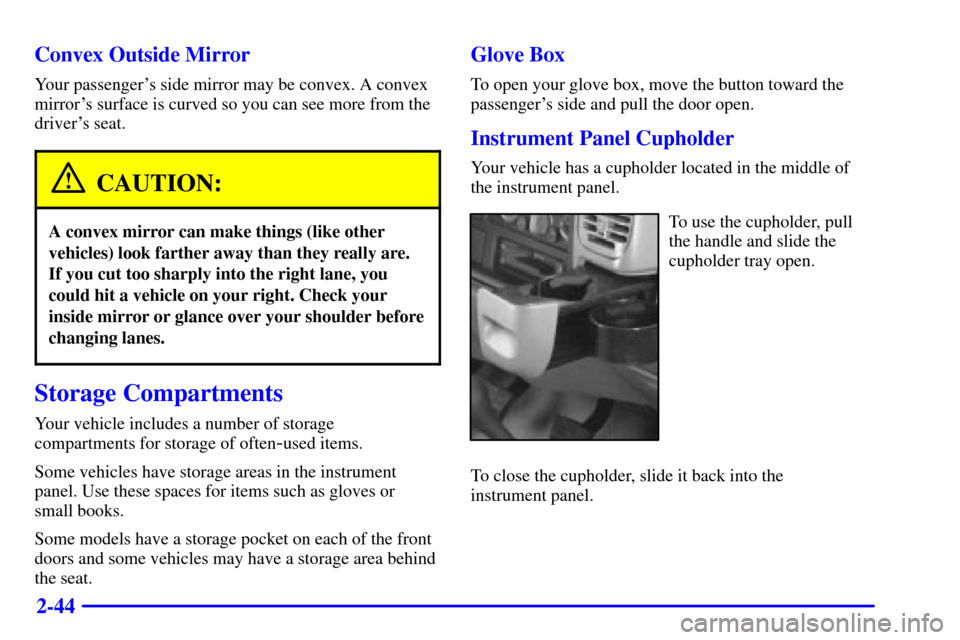 Convex Outside Mirror

Your passenger's side mirror may be convex. A convex mirror's surface is curved so you can see more from the driver's seat.

CAUTION:

A convex mirror can make things (like other vehicles) look farther away than they really are. If you cut too sharply into the right lane, you could hit a vehicle on your right. Check your inside mirror or glance over your shoulder before changing lanes.

Storage Compartments

Your vehicle includes a number of storage compartments for storage of often-used items.

Some vehicles have storage areas in the instrument panel. Use these spaces for items such as gloves or small books.

Some models have a storage pocket on each of the front doors and some vehicles may have a storage area behind the seat.

Glove Box

To open your glove box, move the button toward the passenger's side and pull the door open.

Instrument Panel Cupholder

Your vehicle has a cupholder located in the middle of the instrument panel.

To use the cupholder, pull the handle and slide the cupholder tray open.

To close the cupholder, slide it back into the instrument panel.

2-44

carmanualsonline.info